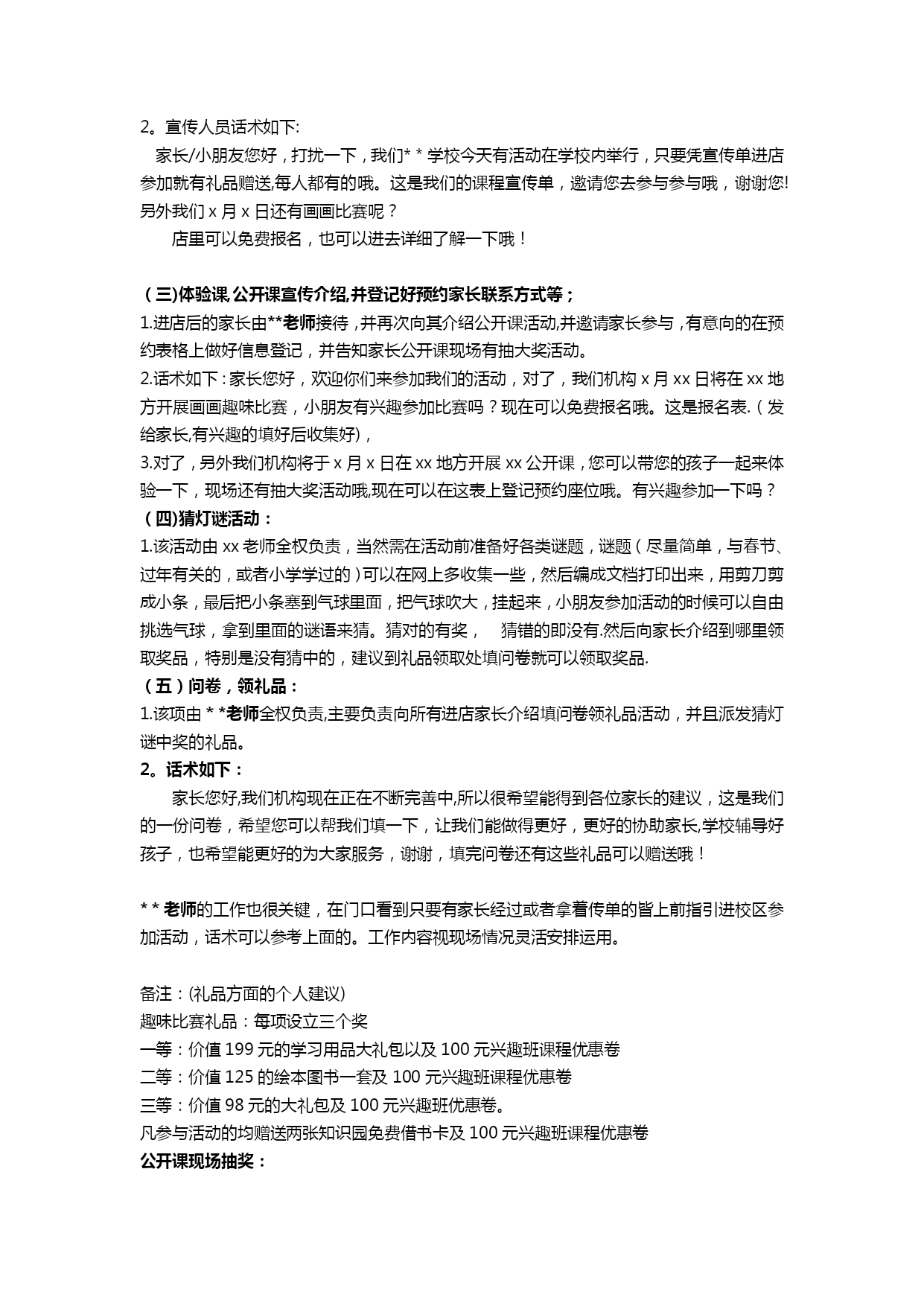 2。宣传人员话术如下:

家长/小朋友您好，打扰一下，我们* * 学校今天有活动在学校内举行，只要凭宣传单进店参加就有礼品赠送,每人都有的哦。这是我们的课程宣传单，邀请您去参与参与哦，谢谢您!另外我们 x 月 x 日还有画画比赛呢？

店里可以免费报名，也可以进去详细了解一下哦！

（三)体验课,公开课宣传介绍,并登记好预约家长联系方式等；

1.进店后的家长由**老师接待，并再次向其介绍公开课活动,并邀请家长参与，有意向的在预约表格上做好信息登记，并告知家长公开课现场有抽大奖活动。

2.话术如下：家长您好，欢迎你们来参加我们的活动，对了，我们机构 x 月 xx 日将在 xx 地方开展画画趣味比赛，小朋友有兴趣参加比赛吗？现在可以免费报名哦。这是报名表.（发给家长,有兴趣的填好后收集好)，

3.对了，另外我们机构将于 x 月 x 日在 xx 地方开展 xx 公开课，您可以带您的孩子一起来体验一下，现场还有抽大奖活动哦,现在可以在这表上登记预约座位哦。有兴趣参加一下吗？

（四)猜灯谜活动：

1.该活动由 xx 老师全权负责，当然需在活动前准备好各类谜题，谜题（尽量简单，与春节、过年有关的，或者小学学过的）可以在网上多收集一些，然后编成文档打印出来，用剪刀剪成小条，最后把小条塞到气球里面，把气球吹大，挂起来，小朋友参加活动的时候可以自由挑选气球，拿到里面的谜语来猜。猜对的有奖， 猜错的即没有.然后向家长介绍到哪里领取奖品，特别是没有猜中的，建议到礼品领取处填问卷就可以领取奖品.

（五）问卷，领礼品：

1.该项由 * *老师全权负责,主要负责向所有进店家长介绍填问卷领礼品活动，并且派发猜灯谜中奖的礼品。

2。话术如下：

家长您好,我们机构现在正在不断完善中,所以很希望能得到各位家长的建议，这是我们的一份问卷，希望您可以帮我们填一下，让我们能做得更好，更好的协助家长,学校辅导好孩子，也希望能更好的为大家服务，谢谢，填完问卷还有这些礼品可以赠送哦！

* * 老师的工作也很关键，在门口看到只要有家长经过或者拿着传单的皆上前指引进校区参加活动，话术可以参考上面的。工作内容视现场情况灵活安排运用。

备注：(礼品方面的个人建议)
趣味比赛礼品：每项设立三个奖
一等：价值 199 元的学习用品大礼包以及 100 元兴趣班课程优惠卷
二等：价值 125 的绘本图书一套及 100 元兴趣班课程优惠卷
三等：价值 98 元的大礼包及 100 元兴趣班优惠卷。
凡参与活动的均赠送两张知识园免费借书卡及 100 元兴趣班课程优惠卷
公开课现场抽奖：